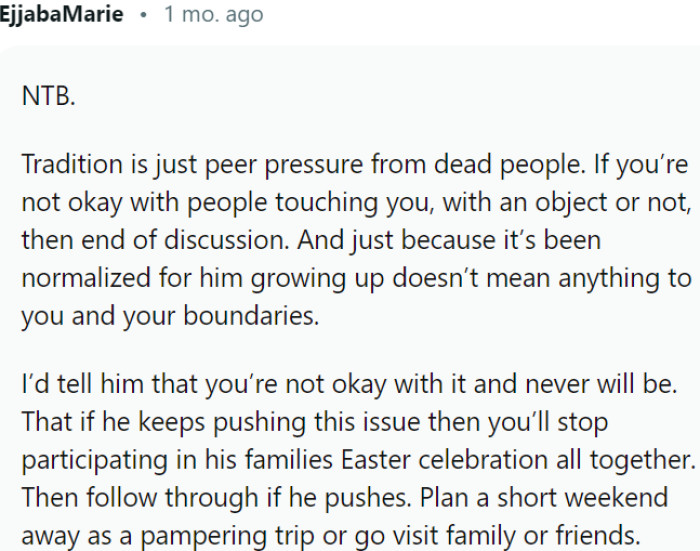 EjjabaMarie • 1 mo. ago

NTB.

Tradition is just peer pressure from dead people. If you're not okay with people touching you, with an object or not, then end of discussion. And just because it's been normalized for him growing up doesn't mean anything to you and your boundaries.

I'd tell him that you're not okay with it and never will be. That if he keeps pushing this issue then you'll stop participating in his families Easter celebration all together. Then follow through if he pushes. Plan a short weekend away as a pampering trip or go visit family or friends.